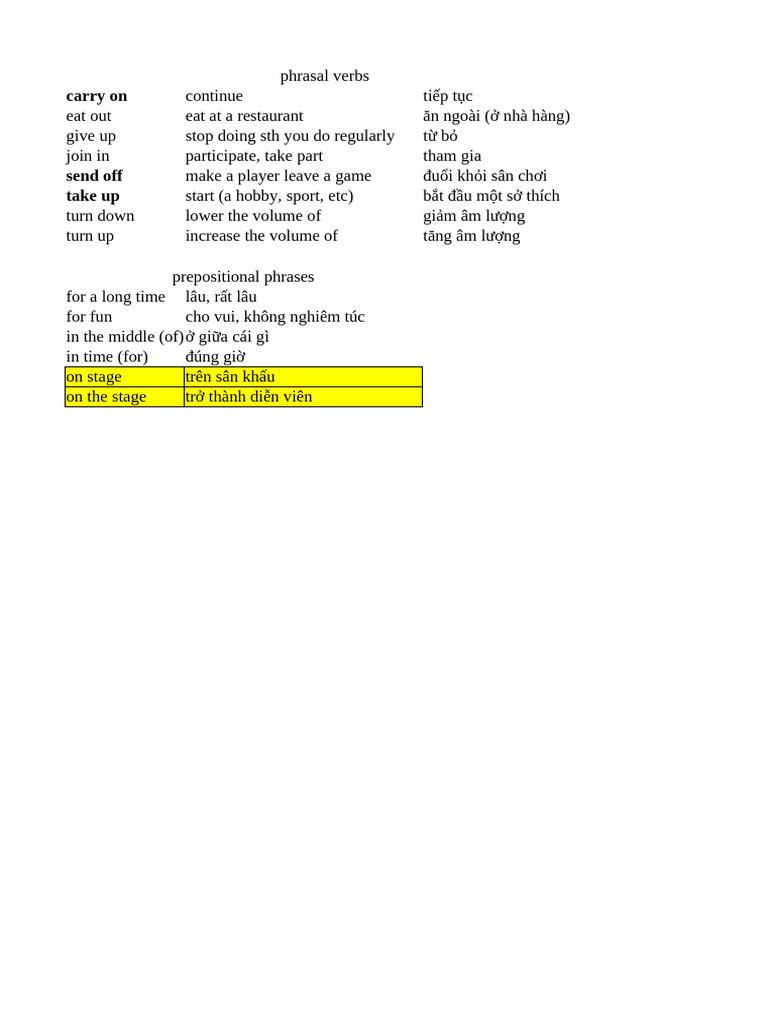 phrasal verbs

| | | |
|---|---|---|
| **carry on** | continue | tiếp tục |
| eat out | eat at a restaurant | ăn ngoài (ở nhà hàng) |
| give up | stop doing sth you do regularly | từ bỏ |
| join in | participate, take part | tham gia |
| **send off** | make a player leave a game | đuổi khỏi sân chơi |
| **take up** | start (a hobby, sport, etc) | bắt đầu một sở thích |
| turn down | lower the volume of | giảm âm lượng |
| turn up | increase the volume of | tăng âm lượng |

prepositional phrases

| | |
|---|---|
| for a long time | lâu, rất lâu |
| for fun | cho vui, không nghiêm túc |
| in the middle (of) | ở giữa cái gì |
| in time (for) | đúng giờ |
| on stage | trên sân khấu |
| on the stage | trở thành diễn viên |